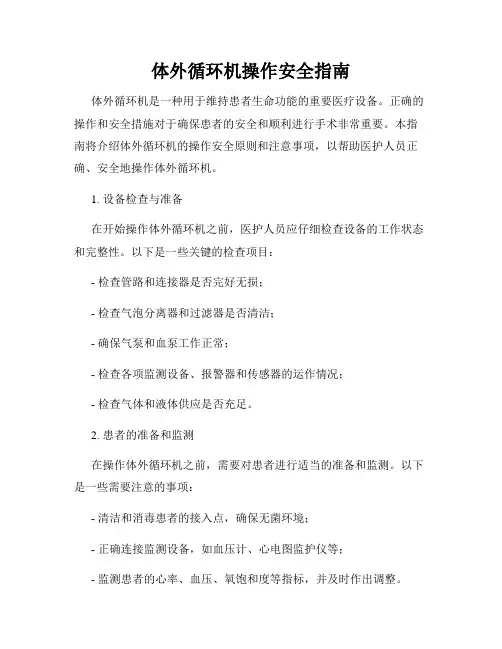 体外循环机操作安全指南

体外循环机是一种用于维持患者生命功能的重要医疗设备。正确的操作和安全措施对于确保患者的安全和顺利进行手术非常重要。本指南将介绍体外循环机的操作安全原则和注意事项，以帮助医护人员正确、安全地操作体外循环机。

1. 设备检查与准备

在开始操作体外循环机之前，医护人员应仔细检查设备的工作状态和完整性。以下是一些关键的检查项目：

- 检查管路和连接器是否完好无损；

- 检查气泡分离器和过滤器是否清洁；

- 确保气泵和血泵工作正常；

- 检查各项监测设备、报警器和传感器的运作情况；

- 检查气体和液体供应是否充足。

2. 患者的准备和监测

在操作体外循环机之前，需要对患者进行适当的准备和监测。以下是一些需要注意的事项：

- 清洁和消毒患者的接入点，确保无菌环境；

- 正确连接监测设备，如血压计、心电图监护仪等；

- 监测患者的心率、血压、氧饱和度等指标，并及时作出调整。